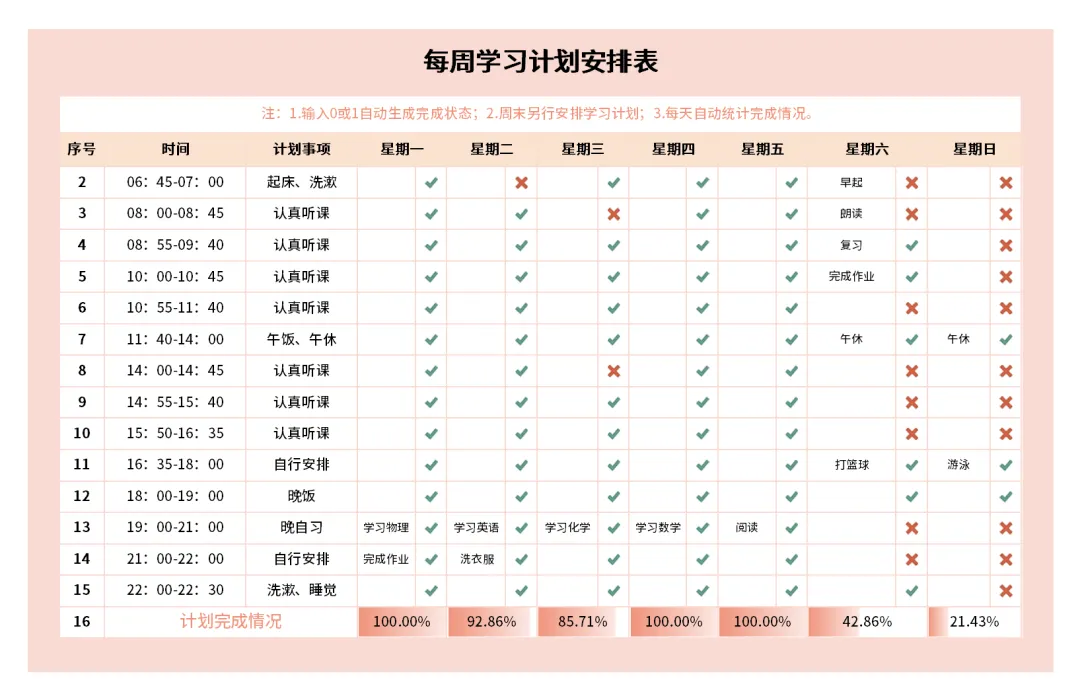 每周学习计划安排表

注：1.输入0或1自动生成完成状态；2.周末另行安排学习计划；3.每天自动统计完成情况。

| 序号 | 时间 | 计划事项 | 星期一 | | 星期二 | | 星期三 | | 星期四 | | 星期五 | | 星期六 | | 星期日 | |
|---|---|---|---|---|---|---|---|---|---|---|---|---|---|---|---|---|
| 2 | 06：45-07：00 | 起床、洗漱 | | ✔ | | ✖ | | ✔ | | ✔ | | ✔ | 早起 | ✖ | | ✖ |
| 3 | 08：00-08：45 | 认真听课 | | ✔ | | ✔ | | ✖ | | ✔ | | ✔ | 朗读 | ✖ | | ✖ |
| 4 | 08：55-09：40 | 认真听课 | | ✔ | | ✔ | | ✔ | | ✔ | | ✔ | 复习 | ✔ | | ✖ |
| 5 | 10：00-10：45 | 认真听课 | | ✔ | | ✔ | | ✔ | | ✔ | | ✔ | 完成作业 | ✔ | | ✖ |
| 6 | 10：55-11：40 | 认真听课 | | ✔ | | ✔ | | ✔ | | ✔ | | ✔ | | ✖ | | ✖ |
| 7 | 11：40-14：00 | 午饭、午休 | | ✔ | | ✔ | | ✔ | | ✔ | | ✔ | 午休 | ✔ | 午休 | ✔ |
| 8 | 14：00-14：45 | 认真听课 | | ✔ | | ✔ | | ✖ | | ✔ | | ✔ | | ✖ | | ✖ |
| 9 | 14：55-15：40 | 认真听课 | | ✔ | | ✔ | | ✔ | | ✔ | | ✔ | | ✖ | | ✖ |
| 10 | 15：50-16：35 | 认真听课 | | ✔ | | ✔ | | ✔ | | ✔ | | ✔ | | ✖ | | ✖ |
| 11 | 16：35-18：00 | 自行安排 | | ✔ | | ✔ | | ✔ | | ✔ | | ✔ | 打篮球 | ✔ | 游泳 | ✔ |
| 12 | 18：00-19：00 | 晚饭 | | ✔ | | ✔ | | ✔ | | ✔ | | ✔ | | ✔ | | ✔ |
| 13 | 19：00-21：00 | 晚自习 | 学习物理 | ✔ | 学习英语 | ✔ | 学习化学 | ✔ | 学习数学 | ✔ | 阅读 | ✔ | | ✖ | | ✖ |
| 14 | 21：00-22：00 | 自行安排 | 完成作业 | ✔ | 洗衣服 | ✔ | | ✔ | | ✔ | | ✔ | | ✖ | | ✖ |
| 15 | 22：00-22：30 | 洗漱、睡觉 | | ✔ | | ✔ | | ✔ | | ✔ | | ✔ | | ✔ | | ✖ |
| 16 | 计划完成情况 | | 100.00% | | 92.86% | | 85.71% | | 100.00% | | 100.00% | | 42.86% | | 21.43% | |